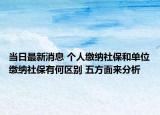 当日最新消息 个人缴纳社保和单位缴纳社保有何区别 五方面来分析